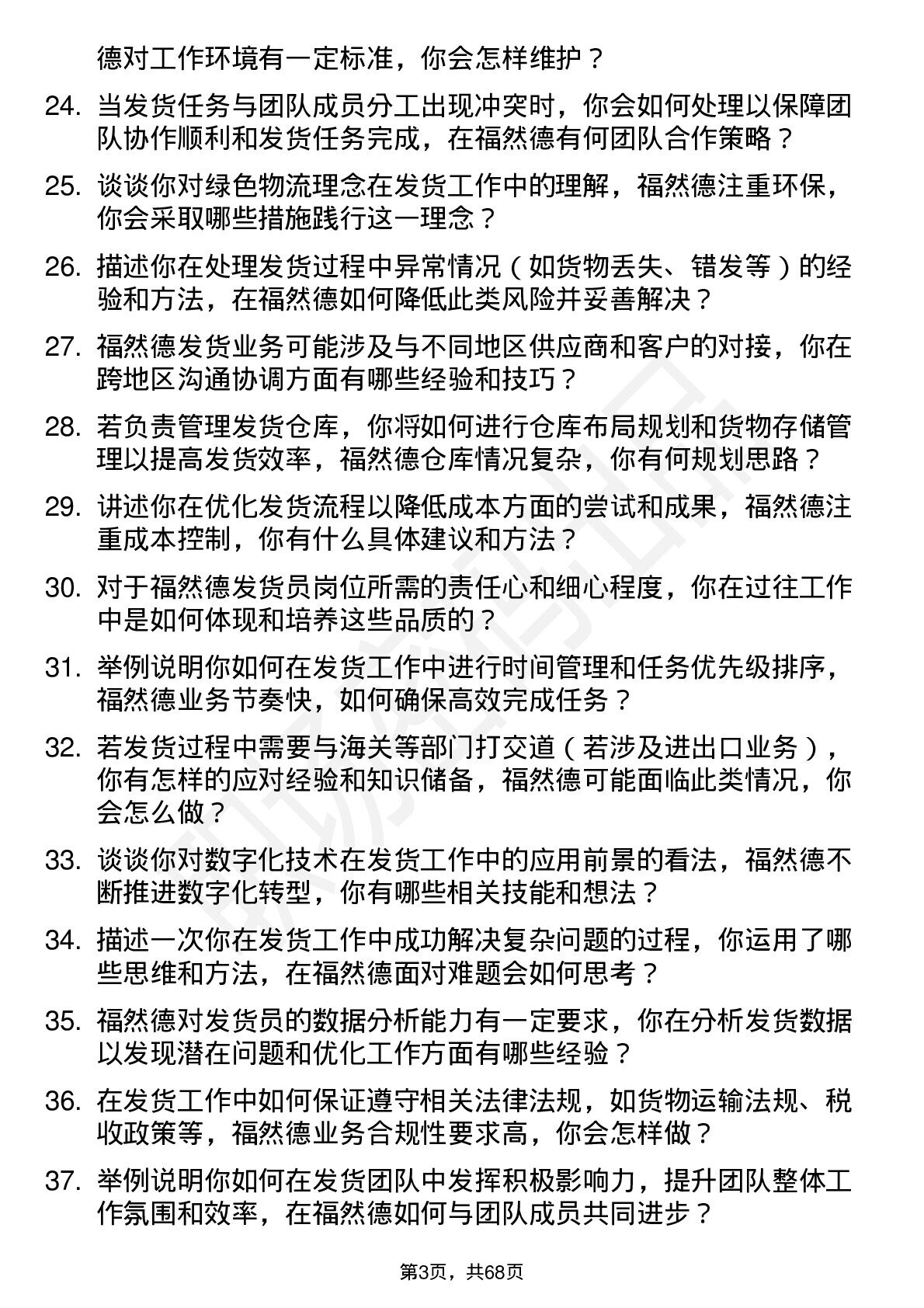 德对工作环境有一定标准，你会怎样维护？

24. 当发货任务与团队成员分工出现冲突时，你会如何处理以保障团队协作顺利和发货任务完成，在福然德有何团队合作策略？

25. 谈谈你对绿色物流理念在发货工作中的理解，福然德注重环保，你会采取哪些措施践行这一理念？

26. 描述你在处理发货过程中异常情况（如货物丢失、错发等）的经验和方法，在福然德如何降低此类风险并妥善解决？

27. 福然德发货业务可能涉及与不同地区供应商和客户的对接，你在跨地区沟通协调方面有哪些经验和技巧？

28. 若负责管理发货仓库，你将如何进行仓库布局规划和货物存储管理以提高发货效率，福然德仓库情况复杂，你有何规划思路？

29. 讲述你在优化发货流程以降低成本方面的尝试和成果，福然德注重成本控制，你有什么具体建议和方法？

30. 对于福然德发货员岗位所需的责任心和细心程度，你在过往工作中是如何体现和培养这些品质的？

31. 举例说明你如何在发货工作中进行时间管理和任务优先级排序，福然德业务节奏快，如何确保高效完成任务？

32. 若发货过程中需要与海关等部门打交道（若涉及进出口业务），你有怎样的应对经验和知识储备，福然德可能面临此类情况，你会怎么做？

33. 谈谈你对数字化技术在发货工作中的应用前景的看法，福然德不断推进数字化转型，你有哪些相关技能和想法？

34. 描述一次你在发货工作中成功解决复杂问题的过程，你运用了哪些思维和方法，在福然德面对难题会如何思考？

35. 福然德对发货员的数据分析能力有一定要求，你在分析发货数据以发现潜在问题和优化工作方面有哪些经验？

36. 在发货工作中如何保证遵守相关法律法规，如货物运输法规、税收政策等，福然德业务合规性要求高，你会怎样做？

37. 举例说明你如何在发货团队中发挥积极影响力，提升团队整体工作氛围和效率，在福然德如何与团队成员共同进步？

第3页，共68页